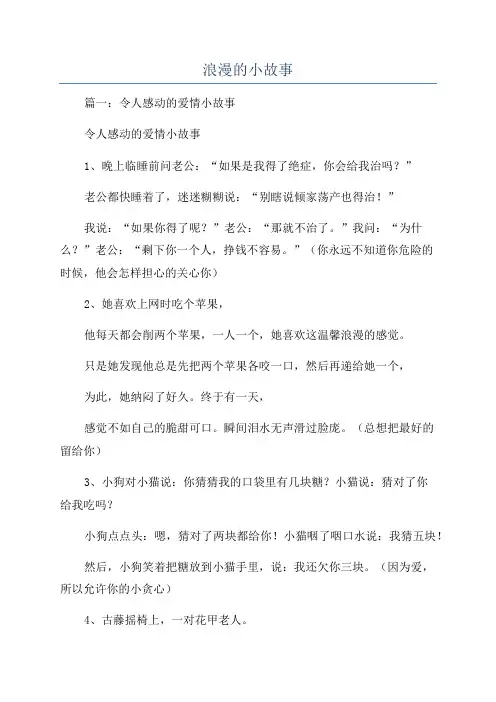 浪漫的小故事

篇一：令人感动的爱情小故事

令人感动的爱情小故事

1、晚上临睡前问老公：“如果是我得了绝症，你会给我治吗？”

老公都快睡着了，迷迷糊糊说：“别瞎说倾家荡产也得治！”

我说：“如果你得了呢？”老公：“那就不治了。”我问：“为什么？”老公：“剩下你一个人，挣钱不容易。”（你永远不知道你危险的时候，他会怎样担心的关心你）

2、她喜欢上网时吃个苹果，

他每天都会削两个苹果，一人一个，她喜欢这温馨浪漫的感觉。

只是她发现他总是先把两个苹果各咬一口，然后再递给她一个，

为此，她纳闷了好久。终于有一天，

感觉不如自己的脆甜可口。瞬间泪水无声滑过脸庞。（总想把最好的留给你）

3、小狗对小猫说：你猜猜我的口袋里有几块糖？小猫说：猜对了你给我吃吗？

小狗点点头：嗯，猜对了两块都给你！小猫咽了咽口水说：我猜五块！

然后，小狗笑着把糖放到小猫手里，说：我还欠你三块。（因为爱，所以允许你的小贪心）

4、古藤摇椅上，一对花甲老人。